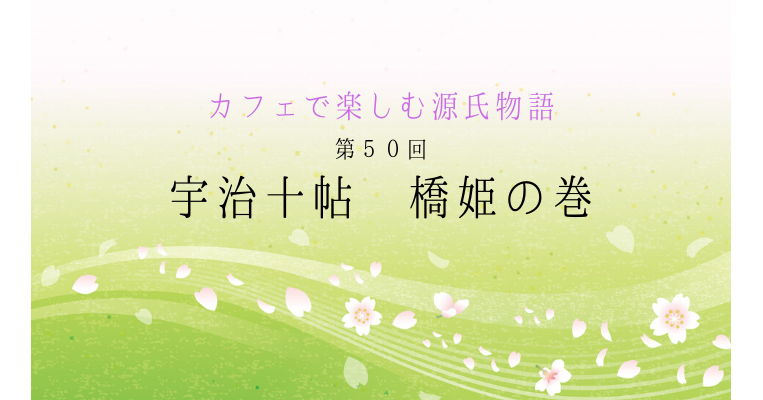 カフェで楽しむ源氏物語
第５０回
宇治十帖　橋姫の巻